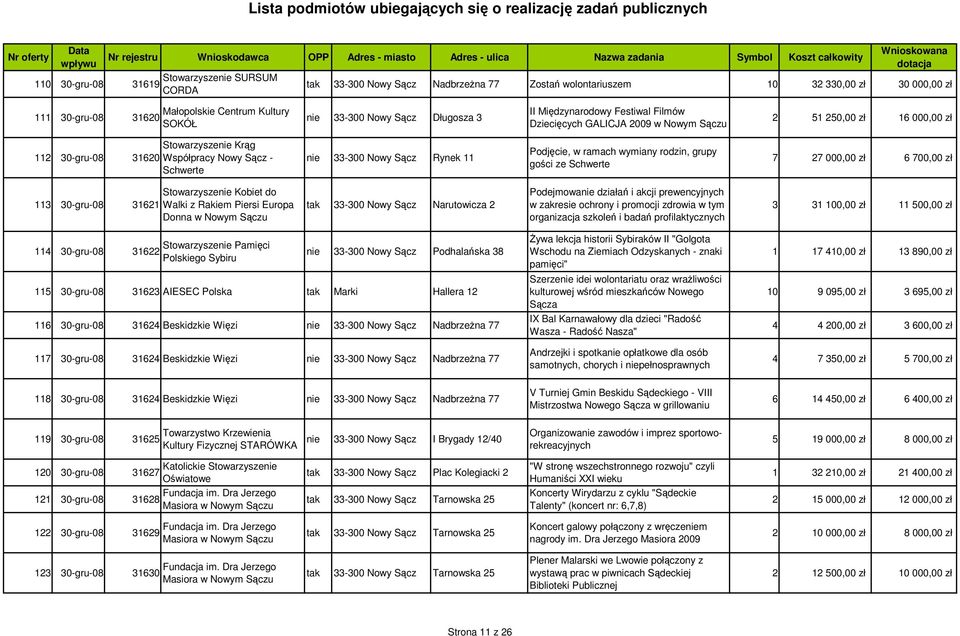 Lista podmiotów ubiegających się o realizację zadań publicznych

| Nr oferty | Data wpływu | Nr rejestru | Wnioskodawca | OPP | Adres - miasto | Adres - ulica | Nazwa zadania | Symbol | Koszt całkowity | Wnioskowana dotacja |
|---|---|---|---|---|---|---|---|---|---|---|
| 110 | 30-gru-08 | 31619 | Stowarzyszenie SURSUM CORDA | tak | 33-300 Nowy Sącz | Nadbrzeżna 77 | Zostań wolontariuszem | 10 | 32 330,00 zł | 30 000,00 zł |
| 111 | 30-gru-08 | 31620 | Małopolskie Centrum Kultury SOKÓŁ | nie | 33-300 Nowy Sącz | Długosza 3 | II Międzynarodowy Festiwal Filmów Dziecięcych GALICJA 2009 w Nowym Sączu | 2 | 51 250,00 zł | 16 000,00 zł |
| 112 | 30-gru-08 | 31620 | Stowarzyszenie Krąg Współpracy Nowy Sącz - Schwerte | nie | 33-300 Nowy Sącz | Rynek 11 | Podjęcie, w ramach wymiany rodzin, grupy gości ze Schwerte | 7 | 27 000,00 zł | 6 700,00 zł |
| 113 | 30-gru-08 | 31621 | Stowarzyszenie Kobiet do Walki z Rakiem Piersi Europa Donna w Nowym Sączu | tak | 33-300 Nowy Sącz | Narutowicza 2 | Podejmowanie działań i akcji prewencyjnych w zakresie ochrony i promocji zdrowia w tym organizacja szkoleń i badań profilaktycznych | 3 | 31 100,00 zł | 11 500,00 zł |
| 114 | 30-gru-08 | 31622 | Stowarzyszenie Pamięci Polskiego Sybiru | nie | 33-300 Nowy Sącz | Podhalańska 38 | Żywa lekcja historii Sybiraków II "Golgota Wschodu na Ziemiach Odzyskanych - znaki pamięci" | 1 | 17 410,00 zł | 13 890,00 zł |
| 115 | 30-gru-08 | 31623 | AIESEC Polska | tak | Marki | Hallera 12 | Szerzenie idei wolontariatu oraz wrażliwości kulturowej wśród mieszkańców Nowego Sącza | 10 | 9 095,00 zł | 3 695,00 zł |
| 116 | 30-gru-08 | 31624 | Beskidzkie Więzi | nie | 33-300 Nowy Sącz | Nadbrzeżna 77 | IX Bal Karnawałowy dla dzieci "Radość Wasza - Radość Nasza" | 4 | 4 200,00 zł | 3 600,00 zł |
| 117 | 30-gru-08 | 31624 | Beskidzkie Więzi | nie | 33-300 Nowy Sącz | Nadbrzeżna 77 | Andrzejki i spotkanie opłatkowe dla osób samotnych, chorych i niepełnosprawnych | 4 | 7 350,00 zł | 5 700,00 zł |
| 118 | 30-gru-08 | 31624 | Beskidzkie Więzi | nie | 33-300 Nowy Sącz | Nadbrzeżna 77 | V Turniej Gmin Beskidu Sądeckiego - VIII Mistrzostwa Nowego Sącza w grillowaniu | 6 | 14 450,00 zł | 6 400,00 zł |
| 119 | 30-gru-08 | 31625 | Towarzystwo Krzewienia Kultury Fizycznej STARÓWKA | nie | 33-300 Nowy Sącz | I Brygady 12/40 | Organizowanie zawodów i imprez sportowo-rekreacyjnych | 5 | 19 000,00 zł | 8 000,00 zł |
| 120 | 30-gru-08 | 31627 | Katolickie Stowarzyszenie Oświatowe | tak | 33-300 Nowy Sącz | Plac Kolegiacki 2 | "W stronę wszechstronnego rozwoju" czyli Humaniści XXI wieku | 1 | 32 210,00 zł | 21 400,00 zł |
| 121 | 30-gru-08 | 31628 | Fundacja im. Dra Jerzego Masiora w Nowym Sączu | tak | 33-300 Nowy Sącz | Tarnowska 25 | Koncerty Wirydarzu z cyklu "Sądeckie Talenty" (koncert nr: 6,7,8) | 2 | 15 000,00 zł | 12 000,00 zł |
| 122 | 30-gru-08 | 31629 | Fundacja im. Dra Jerzego Masiora w Nowym Sączu | tak | 33-300 Nowy Sącz | Tarnowska 25 | Koncert galowy połączony z wręczeniem nagrody im. Dra Jerzego Masiora 2009 | 2 | 10 000,00 zł | 8 000,00 zł |
| 123 | 30-gru-08 | 31630 | Fundacja im. Dra Jerzego Masiora w Nowym Sączu | tak | 33-300 Nowy Sącz | Tarnowska 25 | Plener Malarski we Lwowie połączony z wystawą prac w piwnicach Sądeckiej Biblioteki Publicznej | 2 | 12 500,00 zł | 10 000,00 zł |

Strona 11 z 26